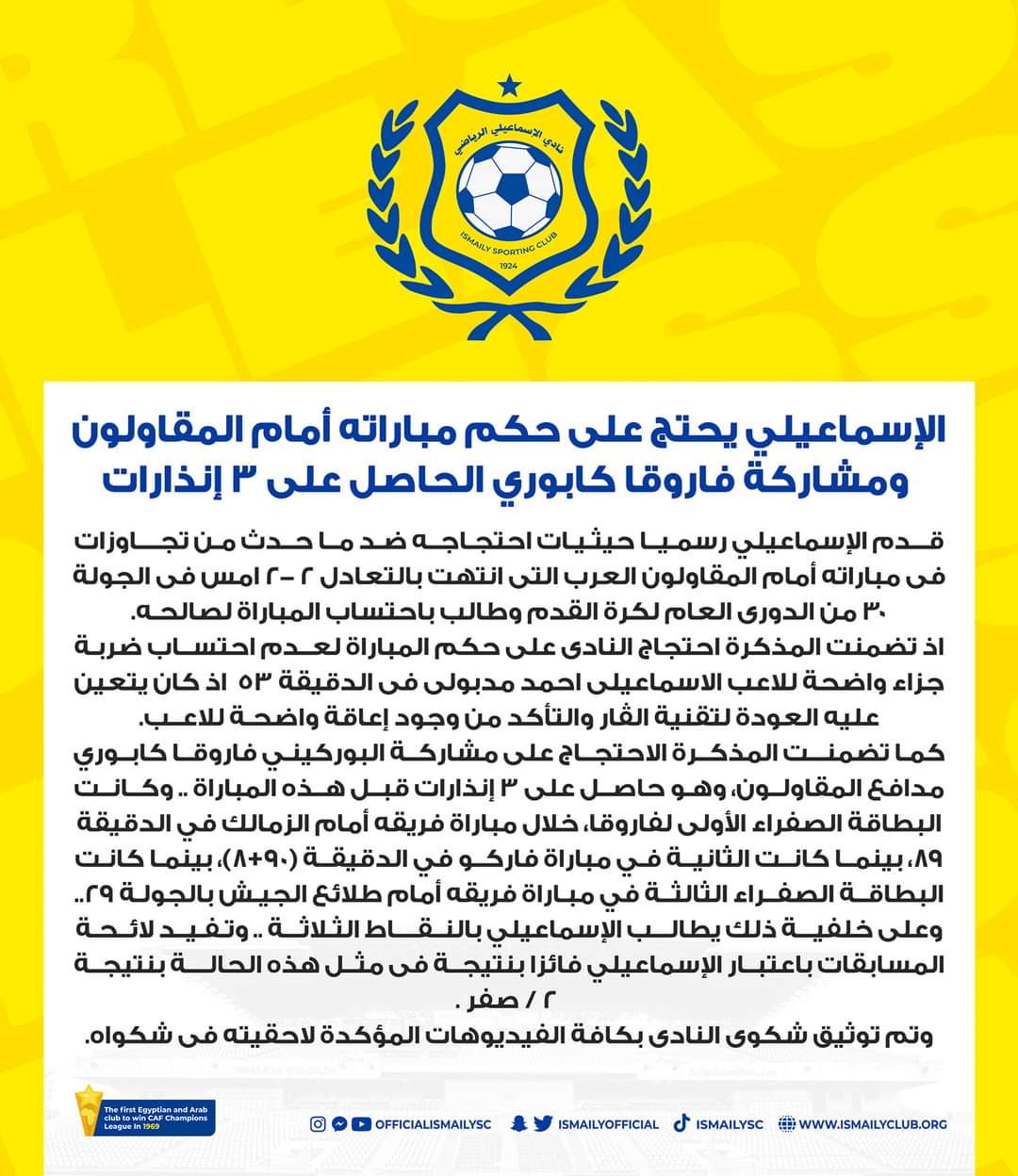 نادي الإسماعيلي الرياضي
ISMAILY SPORTING CLUB
1924

الإسماعيلي يحتج على حكم مباراته أمام المقاولون ومشاركة فاروقا كابوري الحاصل على ٣ إنذارات

قدم الإسماعيلي رسميا حيثيات احتجاجه ضد ما حدث من تجاوزات فى مباراته أمام المقاولون العرب التى انتهت بالتعادل ٢ -٢ امس فى الجولة ٣٠ من الدورى العام لكرة القدم وطالب باحتساب المباراة لصالحه.
اذ تضمنت المذكرة احتجاج النادى على حكم المباراة لعدم احتساب ضربة جزاء واضحة للاعب الاسماعيلى احمد مدبولى فى الدقيقة ٥٣ اذ كان يتعين عليه العودة لتقنية الڤار والتأكد من وجود إعاقة واضحة للاعب.
كما تضمنت المذكرة الاحتجاج على مشاركة البوركيني فاروقا كابوري مدافع المقاولون، وهو حاصل على ٣ إنذارات قبل هذه المباراة .. وكانت البطاقة الصفراء الأولى لفاروقا، خلال مباراة فريقه أمام الزمالك في الدقيقة ٨٩، بينما كانت الثانية في مباراة فاركو في الدقيقة (٩٠+٨)، بينما كانت البطاقة الصفراء الثالثة في مباراة فريقه أمام طلائع الجيش بالجولة ٢٩.. وعلى خلفية ذلك يطالب الإسماعيلي بالنقاط الثلاثة .. وتفيد لائحة المسابقات باعتبار الإسماعيلي فائزا بنتيجة فى مثل هذه الحالة بنتيجة ٢ / صفر .
وتم توثيق شكوى النادى بكافة الفيديوهات المؤكدة لاحقيته فى شكواه.

The first Egyptian and Arab club to win CAF Champions League In 1969

OFFICIALISMAILYSC ISMAILYOFFICIAL ISMAILYSC WWW.ISMAILYCLUB.ORG